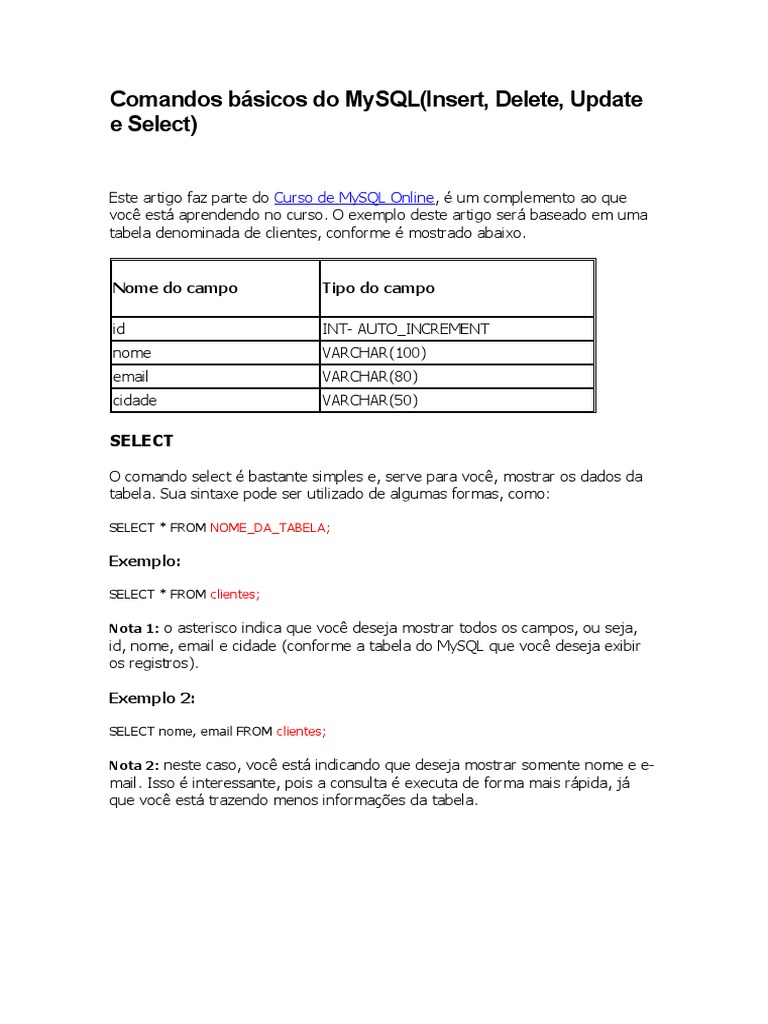 Comandos básicos do MySQL(Insert, Delete, Update e Select)

Este artigo faz parte do Curso de MySQL Online, é um complemento ao que você está aprendendo no curso. O exemplo deste artigo será baseado em uma tabela denominada de clientes, conforme é mostrado abaixo.

| Nome do campo | Tipo do campo |
|---|---|
| id | INT- AUTO_INCREMENT |
| nome | VARCHAR(100) |
| email | VARCHAR(80) |
| cidade | VARCHAR(50) |

SELECT

O comando select é bastante simples e, serve para você, mostrar os dados da tabela. Sua sintaxe pode ser utilizado de algumas formas, como:

SELECT * FROM NOME_DA_TABELA;

Exemplo:

SELECT * FROM clientes;

Nota 1: o asterisco indica que você deseja mostrar todos os campos, ou seja, id, nome, email e cidade (conforme a tabela do MySQL que você deseja exibir os registros).

Exemplo 2:

SELECT nome, email FROM clientes;

Nota 2: neste caso, você está indicando que deseja mostrar somente nome e e-mail. Isso é interessante, pois a consulta é executa de forma mais rápida, já que você está trazendo menos informações da tabela.